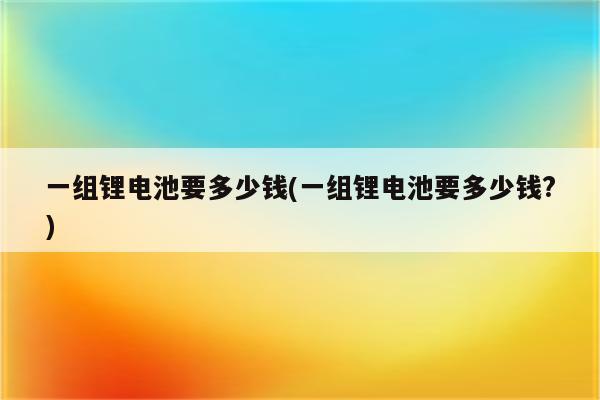 一组锂电池要多少钱(一组锂电池要多少钱?)